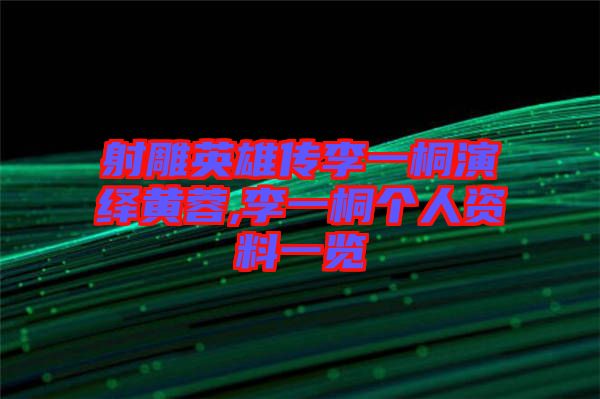 射雕英雄传李一桐演绎黄蓉,李一桐个人资料一览